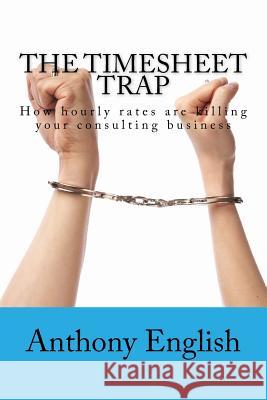 THE TIMESHEET TRAP

How hourly rates are killing your consulting business

Anthony English

Kraina Książek